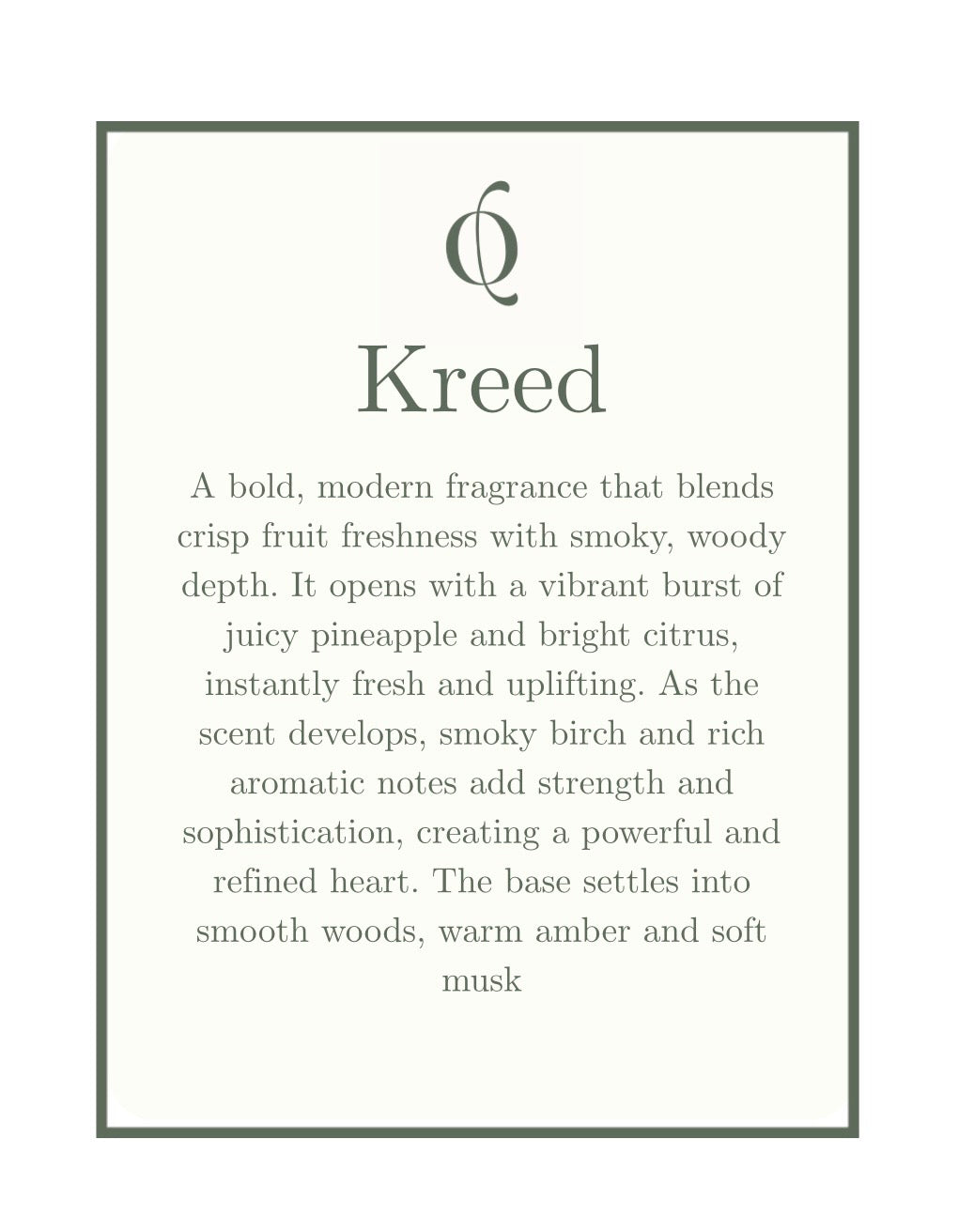 Q

Kreed

A bold, modern fragrance that blends crisp fruit freshness with smoky, woody depth. It opens with a vibrant burst of juicy pineapple and bright citrus, instantly fresh and uplifting. As the scent develops, smoky birch and rich aromatic notes add strength and sophistication, creating a powerful and refined heart. The base settles into smooth woods, warm amber and soft musk